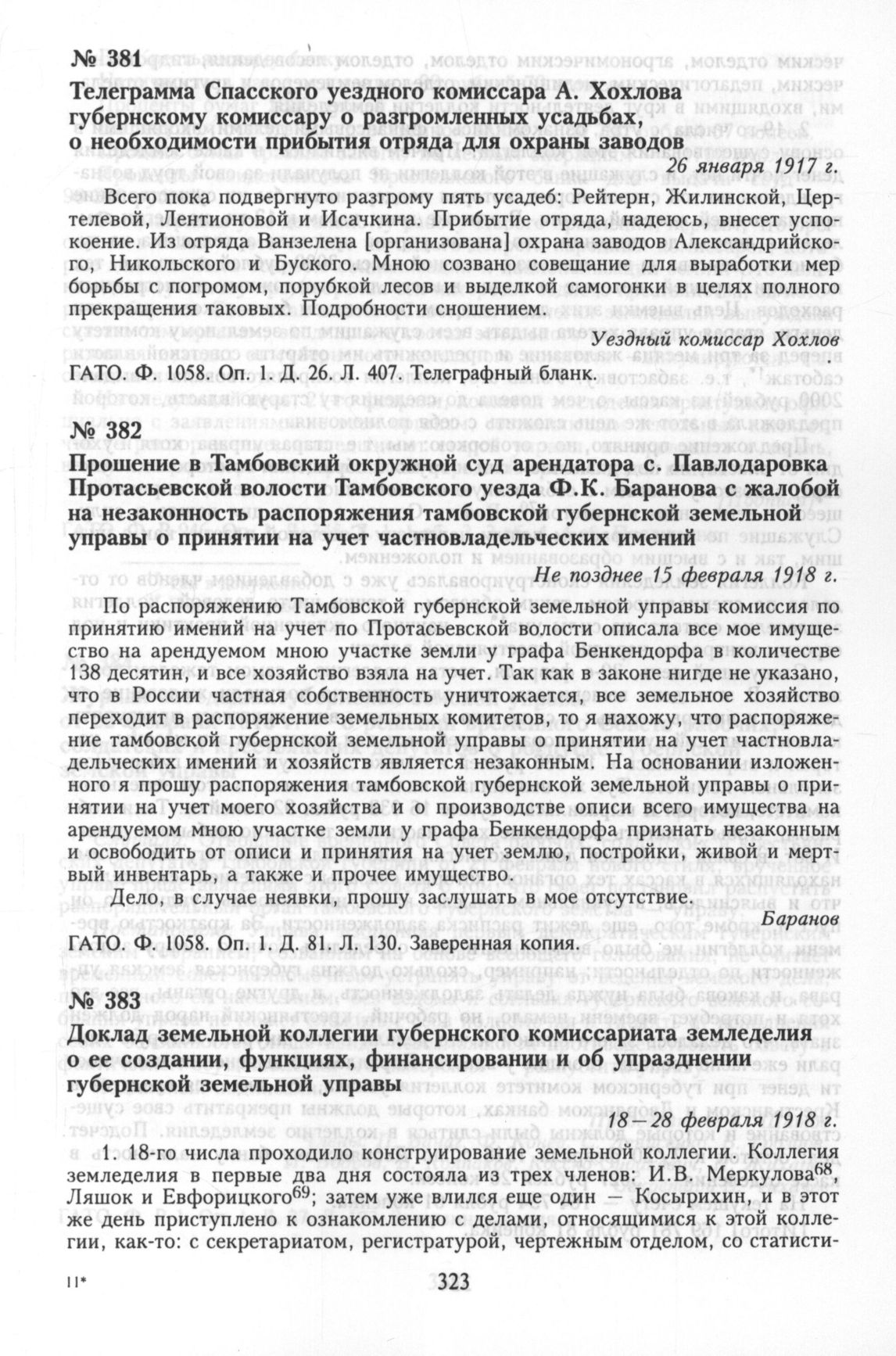 № 381

Телеграмма Спасского уездного комиссара А. Хохлова губернскому комиссару о разгромленных усадьбах, о необходимости прибытия отряда для охраны заводов

26 января 1917 г.

Всего пока подвергнуто разгрому пять усадеб: Рейтерн, Жилинской, Цертелевой, Лентионовой и Исачкина. Прибытие отряда, надеюсь, внесет успокоение. Из отряда Ванзелена [организована] охрана заводов Александрийского, Никольского и Буского. Мною созвано совещание для выработки мер борьбы с погромом, порубкой лесов и выделкой самогонки в целях полного прекращения таковых. Подробности сношением.

Уездный комиссар Хохлов

ГАТО. Ф. 1058. Оп. 1. Д. 26. Л. 407. Телеграфный бланк.

№ 382

Прошение в Тамбовский окружной суд арендатора с. Павлодаровка Протасьевской волости Тамбовского уезда Ф.К. Баранова с жалобой на незаконность распоряжения тамбовской губернской земельной управы о принятии на учет частновладельческих имений

Не позднее 15 февраля 1918 г.

По распоряжению Тамбовской губернской земельной управы комиссия по принятию имений на учет по Протасьевской волости описала все мое имущество на арендуемом мною участке земли у графа Бенкендорфа в количестве 138 десятин, и все хозяйство взяла на учет. Так как в законе нигде не указано, что в России частная собственность уничтожается, все земельное хозяйство переходит в распоряжение земельных комитетов, то я нахожу, что распоряжение тамбовской губернской земельной управы о принятии на учет частновладельческих имений и хозяйств является незаконным. На основании изложенного я прошу распоряжения тамбовской губернской земельной управы о принятии на учет моего хозяйства и о производстве описи всего имущества на арендуемом мною участке земли у графа Бенкендорфа признать незаконным и освободить от описи и принятия на учет землю, постройки, живой и мертвый инвентарь, а также и прочее имущество.

Дело, в случае неявки, прошу заслушать в мое отсутствие.

Баранов

ГАТО. Ф. 1058. Оп. 1. Д. 81. Л. 130. Заверенная копия.

№ 383

Доклад земельной коллегии губернского комиссариата земледелия о ее создании, функциях, финансировании и об упразднении губернской земельной управы

18—28 февраля 1918 г.

1. 18-го числа проходило конструирование земельной коллегии. Коллегия земледелия в первые два дня состояла из трех членов: И.В. Меркулова$^{68}$, Ляшок и Евфорицкого$^{69}$; затем уже влился еще один — Косырихин, и в этот же день приступлено к ознакомлению с делами, относящимися к этой коллегии, как-то: с секретариатом, регистратурой, чертежным отделом, со статисти-

11*

323